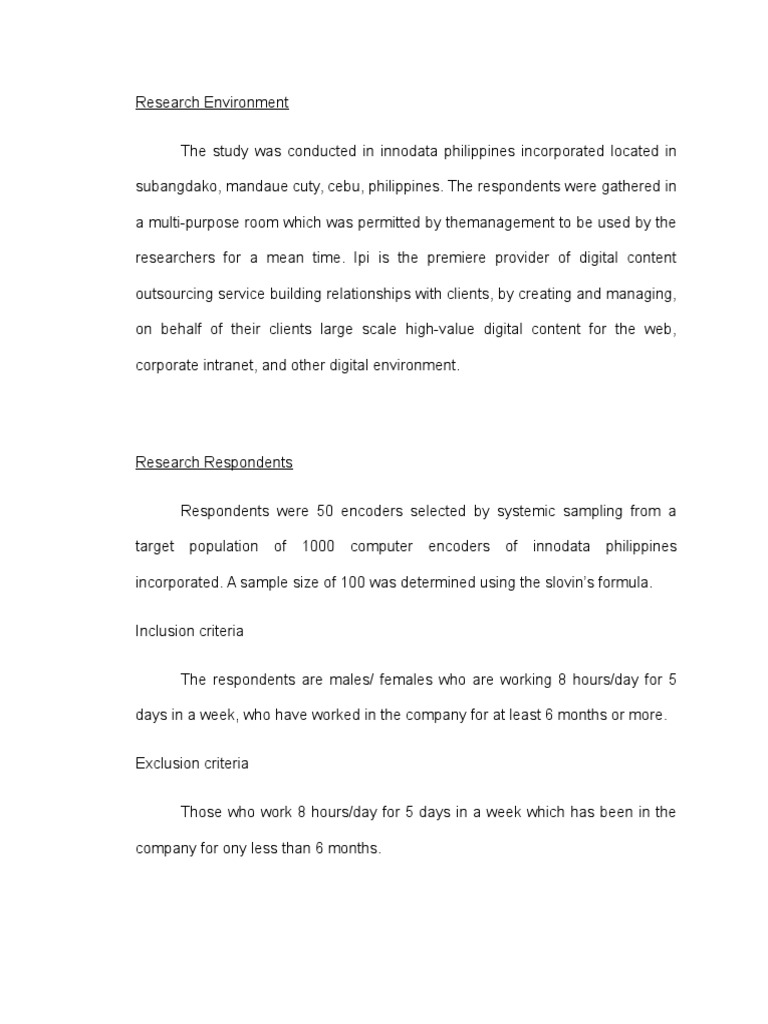 Research Environment

The study was conducted in innodata philippines incorporated located in subangdako, mandaue cuty, cebu, philippines. The respondents were gathered in a multi-purpose room which was permitted by themanagement to be used by the researchers for a mean time. Ipi is the premiere provider of digital content outsourcing service building relationships with clients, by creating and managing, on behalf of their clients large scale high-value digital content for the web, corporate intranet, and other digital environment.

Research Respondents

Respondents were 50 encoders selected by systemic sampling from a target population of 1000 computer encoders of innodata philippines incorporated. A sample size of 100 was determined using the slovin's formula.

Inclusion criteria

The respondents are males/ females who are working 8 hours/day for 5 days in a week, who have worked in the company for at least 6 months or more.

Exclusion criteria

Those who work 8 hours/day for 5 days in a week which has been in the company for ony less than 6 months.